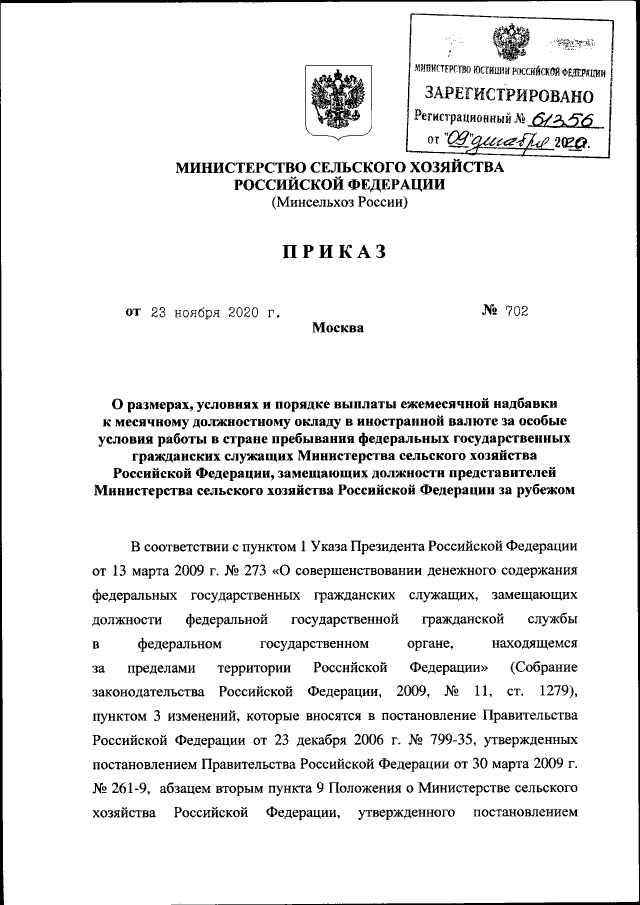 МИНИСТЕРСТВО ЮСТИЦИИ РОССИЙСКОЙ ФЕДЕРАЦИИ
ЗАРЕГИСТРИРОВАНО
Регистрационный № 61356
от "09" декабря 2020.

МИНИСТЕРСТВО СЕЛЬСКОГО ХОЗЯЙСТВА РОССИЙСКОЙ ФЕДЕРАЦИИ
(Минсельхоз России)

ПРИКАЗ

от 23 ноября 2020 г. № 702

Москва

О размерах, условиях и порядке выплаты ежемесячной надбавки к месячному должностному окладу в иностранной валюте за особые условия работы в стране пребывания федеральных государственных гражданских служащих Министерства сельского хозяйства Российской Федерации, замещающих должности представителей Министерства сельского хозяйства Российской Федерации за рубежом

В соответствии с пунктом 1 Указа Президента Российской Федерации от 13 марта 2009 г. № 273 «О совершенствовании денежного содержания федеральных государственных гражданских служащих, замещающих должности федеральной государственной гражданской службы в федеральном государственном органе, находящемся за пределами территории Российской Федерации» (Собрание законодательства Российской Федерации, 2009, № 11, ст. 1279), пунктом 3 изменений, которые вносятся в постановление Правительства Российской Федерации от 23 декабря 2006 г. № 799-35, утвержденных постановлением Правительства Российской Федерации от 30 марта 2009 г. № 261-9, абзацем вторым пункта 9 Положения о Министерстве сельского хозяйства Российской Федерации, утвержденного постановлением